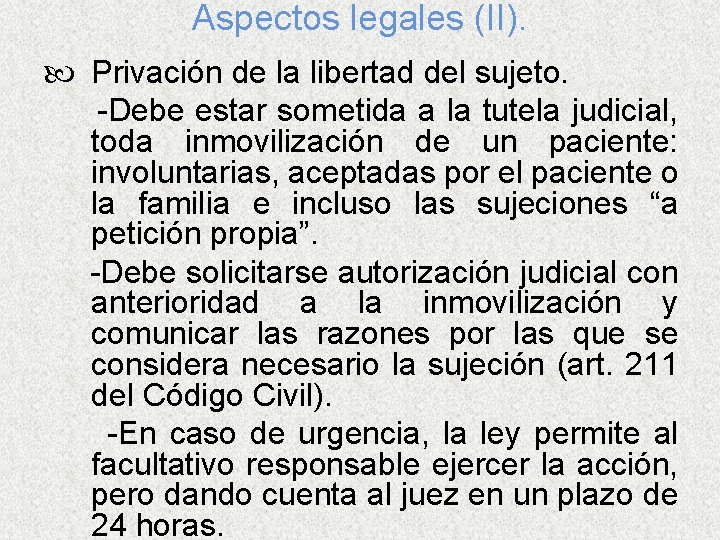 Aspectos legales (II).

Privación de la libertad del sujeto.

-Debe estar sometida a la tutela judicial, toda inmovilización de un paciente: involuntarias, aceptadas por el paciente o la familia e incluso las sujeciones “a petición propia”.

-Debe solicitarse autorización judicial con anterioridad a la inmovilización y comunicar las razones por las que se considera necesario la sujeción (art. 211 del Código Civil).

-En caso de urgencia, la ley permite al facultativo responsable ejercer la acción, pero dando cuenta al juez en un plazo de 24 horas.